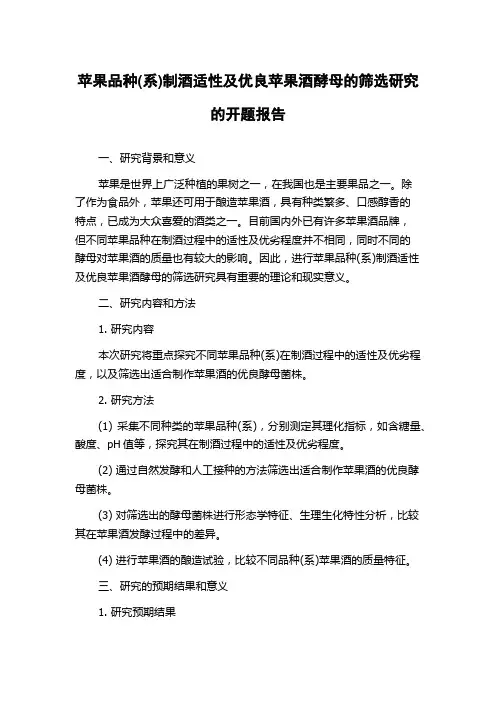 苹果品种(系)制酒适性及优良苹果酒酵母的筛选研究的开题报告

一、研究背景和意义

苹果是世界上广泛种植的果树之一，在我国也是主要果品之一。除了作为食品外，苹果还可用于酿造苹果酒，具有种类繁多、口感醇香的特点，已成为大众喜爱的酒类之一。目前国内外已有许多苹果酒品牌，但不同苹果品种在制酒过程中的适性及优劣程度并不相同，同时不同的酵母对苹果酒的质量也有较大的影响。因此，进行苹果品种(系)制酒适性及优良苹果酒酵母的筛选研究具有重要的理论和现实意义。

二、研究内容和方法

1. 研究内容

本次研究将重点探究不同苹果品种(系)在制酒过程中的适性及优劣程度，以及筛选出适合制作苹果酒的优良酵母菌株。

2. 研究方法

(1) 采集不同种类的苹果品种(系)，分别测定其理化指标，如含糖量、酸度、pH 值等，探究其在制酒过程中的适性及优劣程度。

(2) 通过自然发酵和人工接种的方法筛选出适合制作苹果酒的优良酵母菌株。

(3) 对筛选出的酵母菌株进行形态学特征、生理生化特性分析，比较其在苹果酒发酵过程中的差异。

(4) 进行苹果酒的酿造试验，比较不同品种(系)苹果酒的质量特征。

三、研究的预期结果和意义

1. 研究预期结果